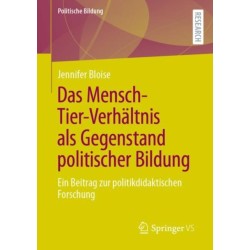 Politische Bildung

RESEARCH

Jennifer Bloise

Das Mensch-Tier-Verhältnis als Gegenstand politischer Bildung

Ein Beitrag zur politikdidaktischen Forschung

Springer VS